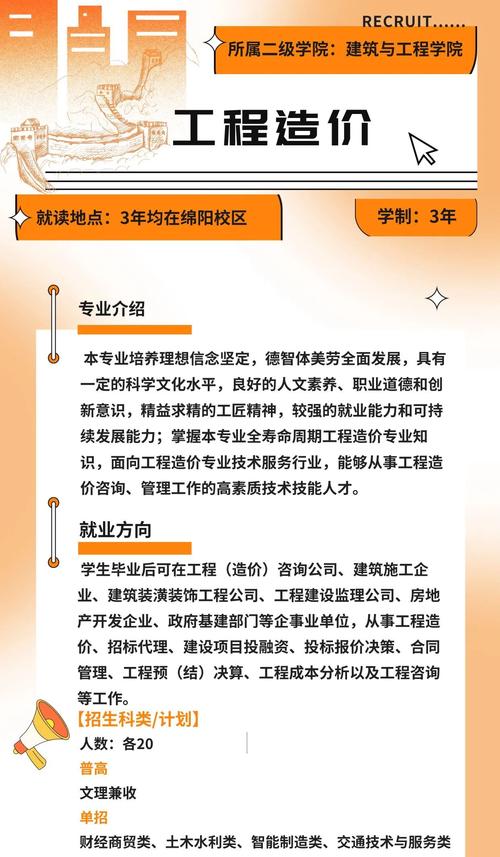 RECRUIT......

所属二级学院：建筑与工程学院

工程造价

就读地点：3年均在绵阳校区

学制：3年

专业介绍

本专业培养理想信念坚定，德智体美劳全面发展，具有一定的科学文化水平，良好的人文素养、职业道德和创新意识，精益求精的工匠精神，较强的就业能力和可持续发展能力；掌握本专业全寿命周期工程造价专业知识，面向工程造价专业技术服务行业，能够从事工程造价咨询、管理工作的高素质技术技能人才。

就业方向

学生毕业后可在工程（造价）咨询公司、建筑施工企业、建筑装潢装饰工程公司、工程建设监理公司、房地产开发企业、政府基建部门等企事业单位，从事工程造价、招标代理、建设项目投融资、投标报价决策、合同管理、工程预（结）决算、工程成本分析以及工程咨询等工作。

【招生科类/计划】

人数：各20

普高

文理兼收

单招

财经商贸类、土木水利类、智能制造类、交通技术与服务类